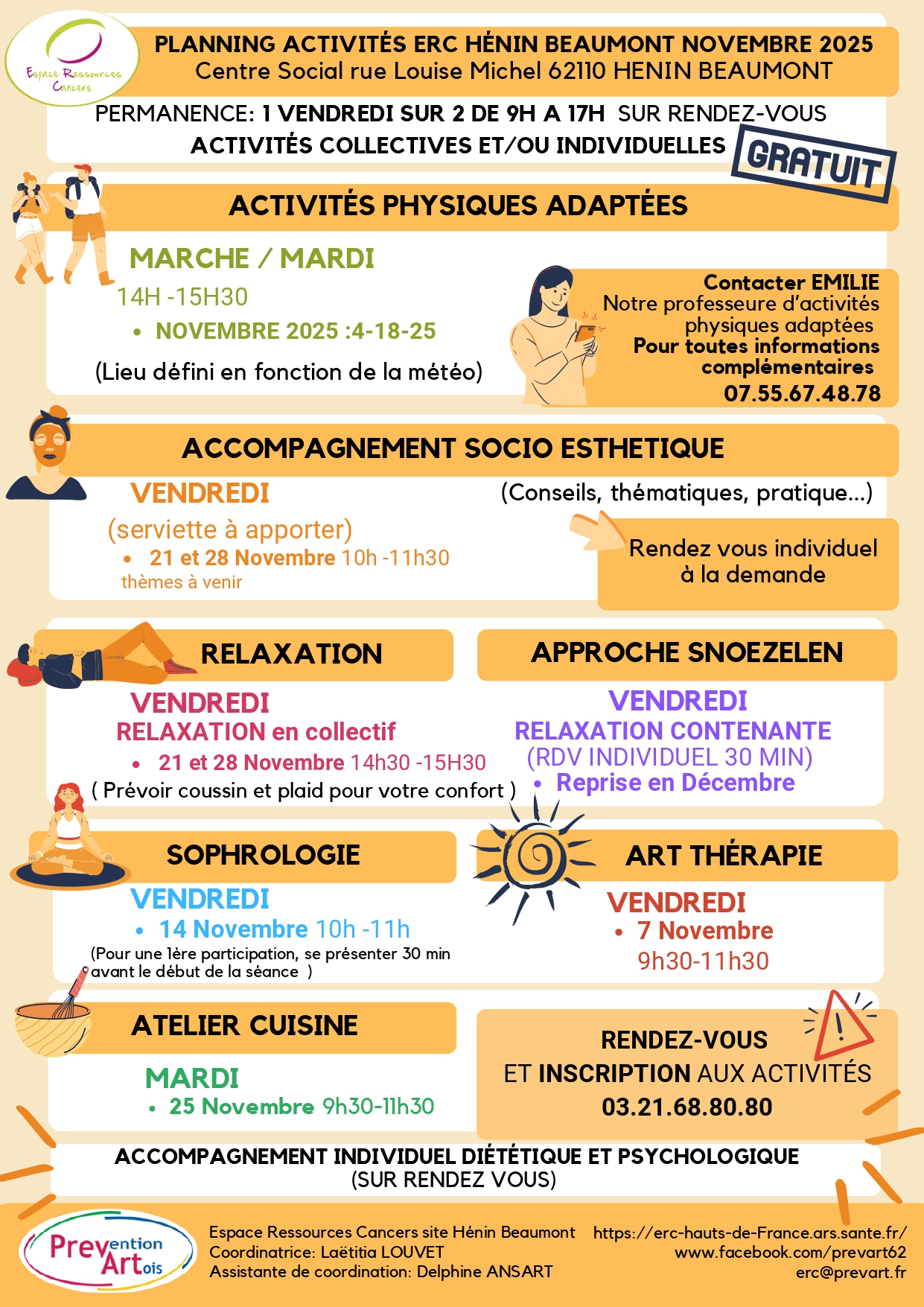 Espace Ressources Cancers

PLANNING ACTIVITÉS ERC HÉNIN BEAUMONT NOVEMBRE 2025
Centre Social rue Louise Michel 62110 HENIN BEAUMONT

PERMANENCE: 1 VENDREDI SUR 2 DE 9H A 17H SUR RENDEZ-VOUS
ACTIVITÉS COLLECTIVES ET/OU INDIVIDUELLES

GRATUIT

ACTIVITÉS PHYSIQUES ADAPTÉES

MARCHE / MARDI
14H -15H30
• NOVEMBRE 2025 :4-18-25
(Lieu défini en fonction de la météo)

Contacter EMILIE
Notre professeure d'activités physiques adaptées
Pour toutes informations complémentaires
07.55.67.48.78

ACCOMPAGNEMENT SOCIO ESTHETIQUE

VENDREDI
(serviette à apporter)
• 21 et 28 Novembre 10h -11h30
thèmes à venir

(Conseils, thématiques, pratique...)

Rendez vous individuel à la demande

RELAXATION

VENDREDI
RELAXATION en collectif
• 21 et 28 Novembre 14h30 -15H30
( Prévoir coussin et plaid pour votre confort )

APPROCHE SNOEZELEN

VENDREDI
RELAXATION CONTENANTE
(RDV INDIVIDUEL 30 MIN)
• Reprise en Décembre

SOPHROLOGIE

VENDREDI
• 14 Novembre 10h -11h
(Pour une 1ère participation, se présenter 30 min avant le début de la séance )

ART THÉRAPIE

VENDREDI
• 7 Novembre
9h30-11h30

ATELIER CUISINE

MARDI
• 25 Novembre 9h30-11h30

RENDEZ-VOUS
ET INSCRIPTION AUX ACTIVITÉS
03.21.68.80.80

ACCOMPAGNEMENT INDIVIDUEL DIÉTÉTIQUE ET PSYCHOLOGIQUE
(SUR RENDEZ VOUS)

Prevention Artois

Espace Ressources Cancers site Hénin Beaumont
Coordinatrice: Laëtitia LOUVET
Assistante de coordination: Delphine ANSART

https://erc-hauts-de-France.ars.sante.fr/
www.facebook.com/prevart62
erc@prevart.fr